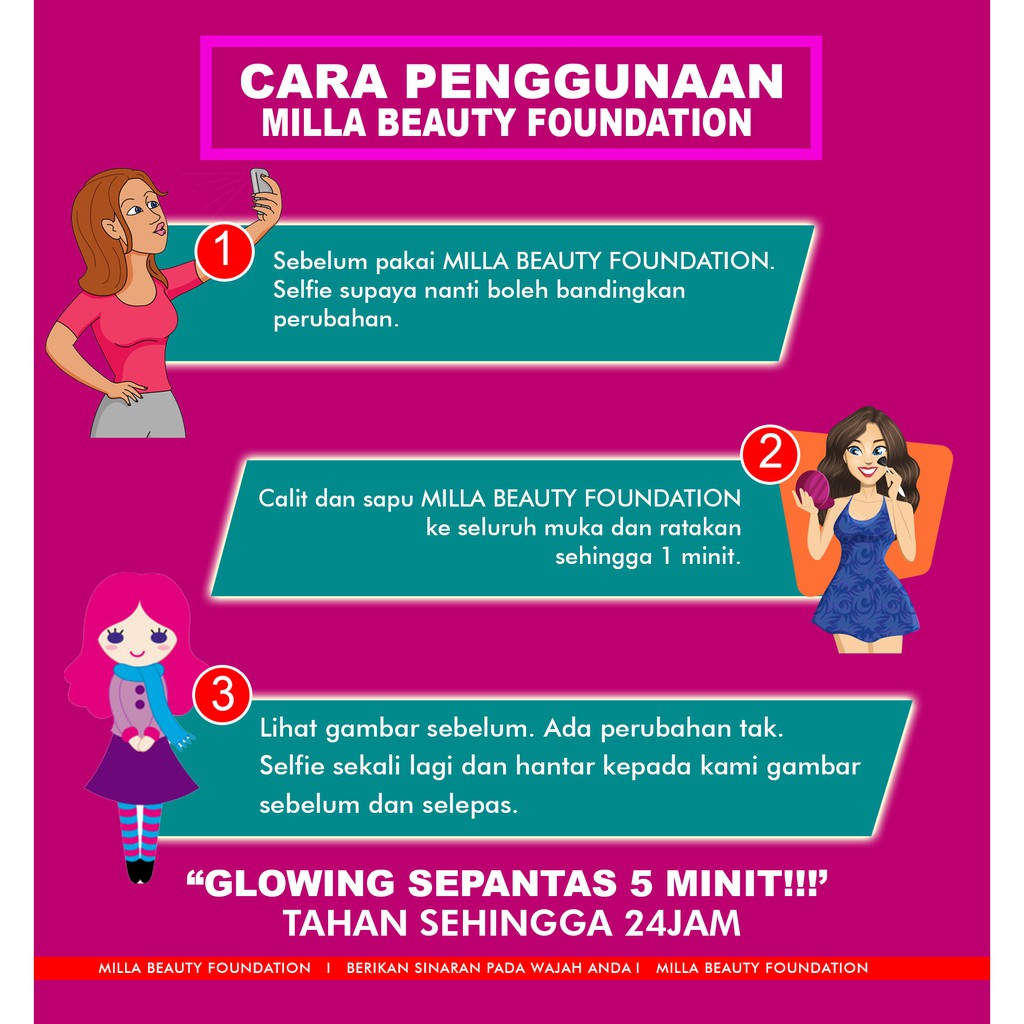 CARA PENGGUNAAN
MILLA BEAUTY FOUNDATION

1

Sebelum pakai MILLA BEAUTY FOUNDATION. Selfie supaya nanti boleh bandingkan perubahan.

2

Calit dan sapu MILLA BEAUTY FOUNDATION ke seluruh muka dan ratakan sehingga 1 minit.

3

Lihat gambar sebelum. Ada perubahan tak. Selfie sekali lagi dan hantar kepada kami gambar sebelum dan selepas.

“GLOWING SEPANTAS 5 MINIT!!!’
TAHAN SEHINGGA 24JAM

MILLA BEAUTY FOUNDATION I BERIKAN SINARAN PADA WAJAH ANDA I MILLA BEAUTY FOUNDATION